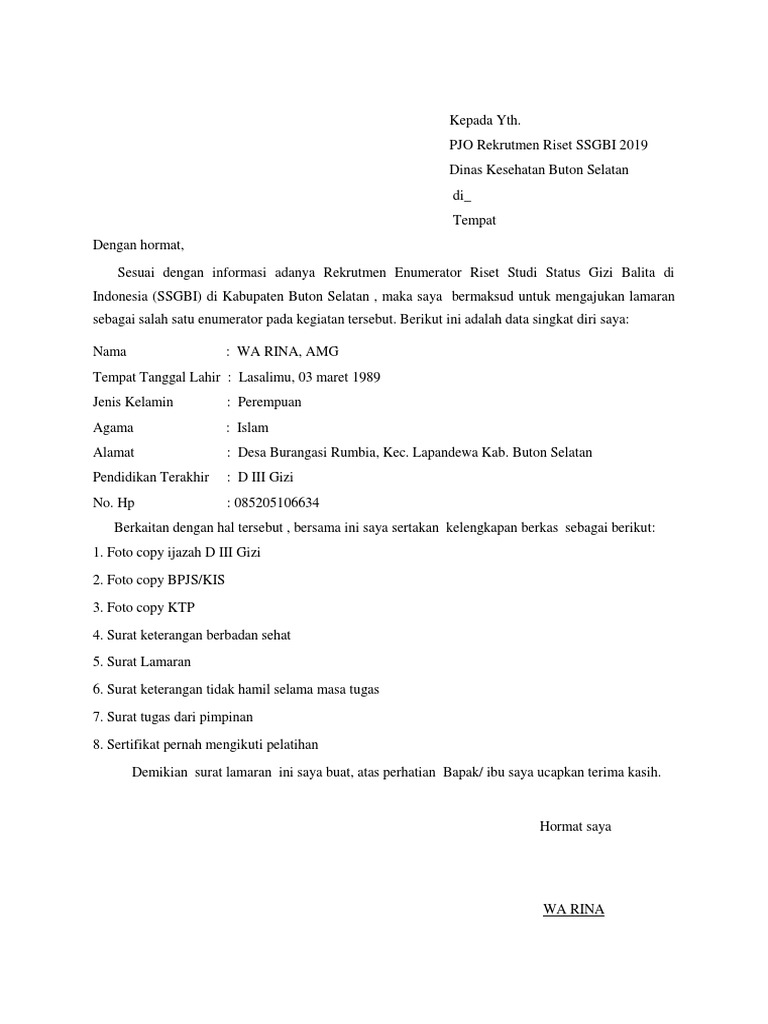 Kepada Yth.
PJO Rekrutmen Riset SSGBI 2019
Dinas Kesehatan Buton Selatan
di_
Tempat

Dengan hormat,

Sesuai dengan informasi adanya Rekrutmen Enumerator Riset Studi Status Gizi Balita di Indonesia (SSGBI) di Kabupaten Buton Selatan , maka saya bermaksud untuk mengajukan lamaran sebagai salah satu enumerator pada kegiatan tersebut. Berikut ini adalah data singkat diri saya:

Nama : WA RINA, AMG
Tempat Tanggal Lahir : Lasalimu, 03 maret 1989
Jenis Kelamin : Perempuan
Agama : Islam
Alamat : Desa Burangasi Rumbia, Kec. Lapandewa Kab. Buton Selatan
Pendidikan Terakhir : D III Gizi
No. Hp : 085205106634

Berkaitan dengan hal tersebut , bersama ini saya sertakan kelengkapan berkas sebagai berikut:
1. Foto copy ijazah D III Gizi
2. Foto copy BPJS/KIS
3. Foto copy KTP
4. Surat keterangan berbadan sehat
5. Surat Lamaran
6. Surat keterangan tidak hamil selama masa tugas
7. Surat tugas dari pimpinan
8. Sertifikat pernah mengikuti pelatihan

Demikian surat lamaran ini saya buat, atas perhatian Bapak/ ibu saya ucapkan terima kasih.

Hormat saya

WA RINA